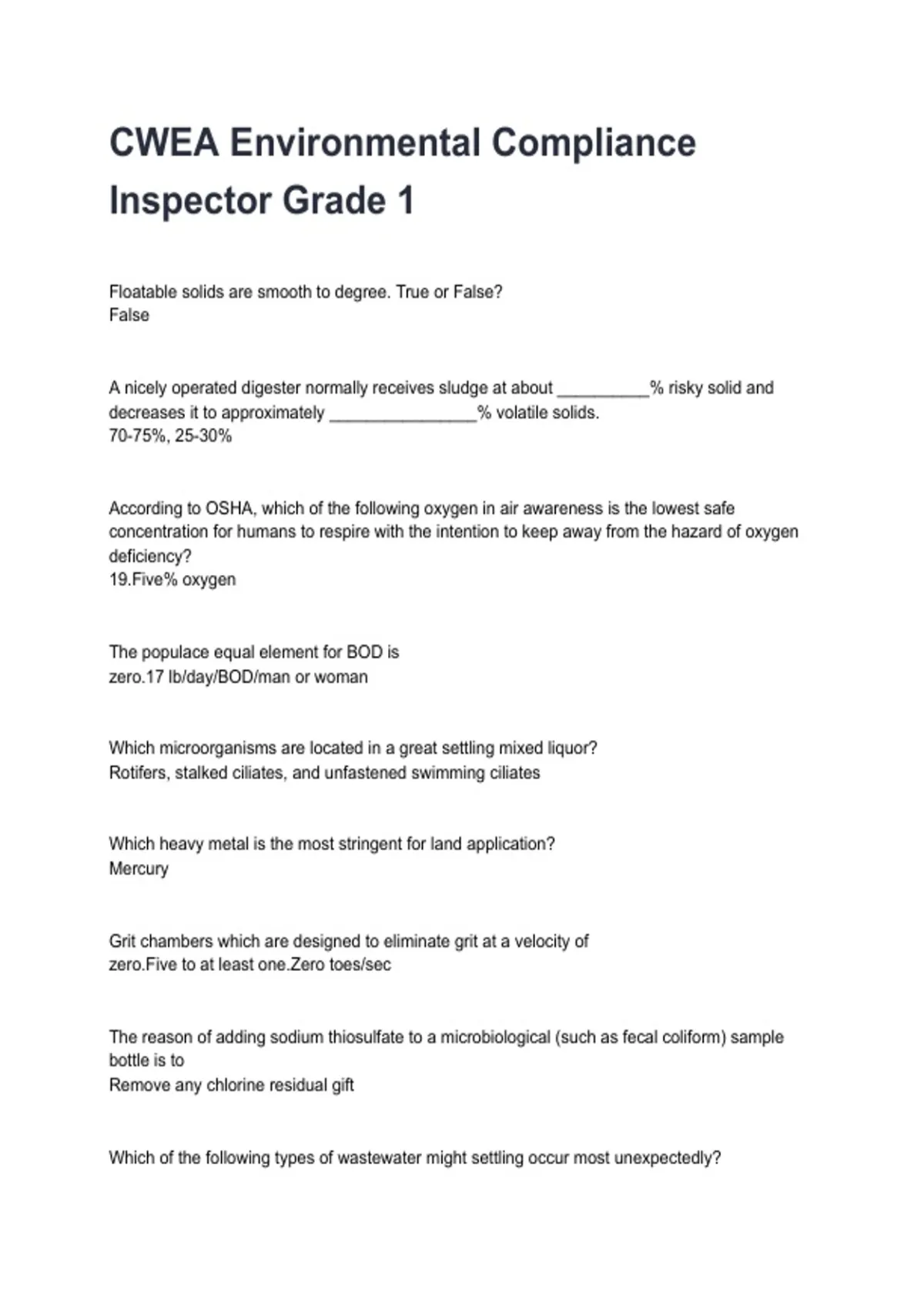 CWEA Environmental Compliance Inspector Grade 1

Floatable solids are smooth to degree. True or False?
False

A nicely operated digester normally receives sludge at about ____% risky solid and decreases it to approximately ____% volatile solids.
70-75%, 25-30%

According to OSHA, which of the following oxygen in air awareness is the lowest safe concentration for humans to respire with the intention to keep away from the hazard of oxygen deficiency?
19.Five% oxygen

The populace equal element for BOD is
zero.17 lb/day/BOD/man or woman

Which microorganisms are located in a great settling mixed liquor?
Rotifers, stalked ciliates, and unfastened swimming ciliates

Which heavy metal is the most stringent for land application?
Mercury

Grit chambers which are designed to eliminate grit at a velocity of
zero.Five to at least one.Zero toes/sec

The reason of adding sodium thiosulfate to a microbiological (such as fecal coliform) sample bottle is to
Remove any chlorine residual gift

Which of the following types of wastewater might settling occur most unexpectedly?